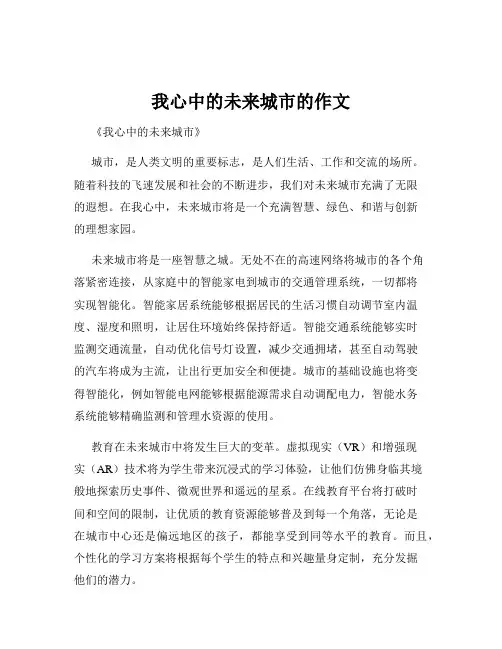 我心中的未来城市的作文

《我心中的未来城市》

城市，是人类文明的重要标志，是人们生活、工作和交流的场所。随着科技的飞速发展和社会的不断进步，我们对未来城市充满了无限的遐想。在我心中，未来城市将是一个充满智慧、绿色、和谐与创新的理想家园。

未来城市将是一座智慧之城。无处不在的高速网络将城市的各个角落紧密连接，从家庭中的智能家电到城市的交通管理系统，一切都将实现智能化。智能家居系统能够根据居民的生活习惯自动调节室内温度、湿度和照明，让居住环境始终保持舒适。智能交通系统能够实时监测交通流量，自动优化信号灯设置，减少交通拥堵，甚至自动驾驶的汽车将成为主流，让出行更加安全和便捷。城市的基础设施也将变得智能化，例如智能电网能够根据能源需求自动调配电力，智能水务系统能够精确监测和管理水资源的使用。

教育在未来城市中将发生巨大的变革。虚拟现实（VR）和增强现实（AR）技术将为学生带来沉浸式的学习体验，让他们仿佛身临其境般地探索历史事件、微观世界和遥远的星系。在线教育平台将打破时间和空间的限制，让优质的教育资源能够普及到每一个角落，无论是在城市中心还是偏远地区的孩子，都能享受到同等水平的教育。而且，个性化的学习方案将根据每个学生的特点和兴趣量身定制，充分发掘他们的潜力。